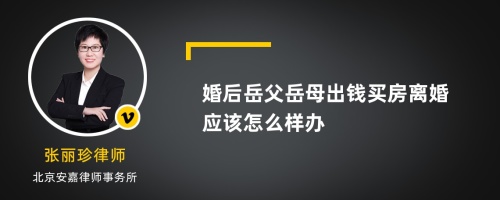 v

张丽珍律师

北京安嘉律师事务所

婚后岳父岳母出钱买房离婚应该怎么样办